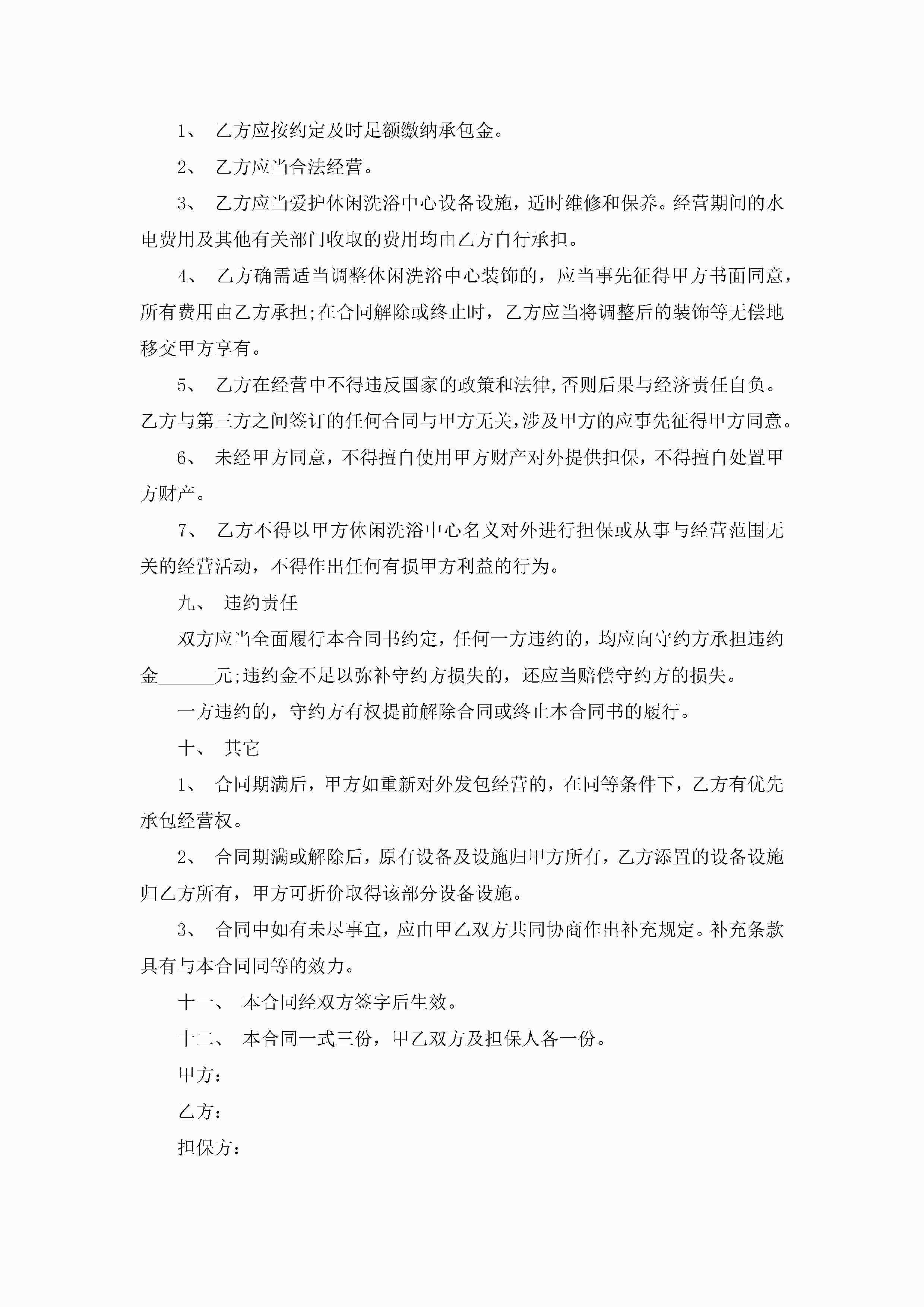 1、 乙方应按约定及时足额缴纳承包金。

2、 乙方应当合法经营。

3、 乙方应当爱护休闲洗浴中心设备设施，适时维修和保养。经营期间的水电费用及其他有关部门收取的费用均由乙方自行承担。

4、 乙方确需适当调整休闲洗浴中心装饰的，应当事先征得甲方书面同意，所有费用由乙方承担;在合同解除或终止时，乙方应当将调整后的装饰等无偿地移交甲方享有。

5、 乙方在经营中不得违反国家的政策和法律,否则后果与经济责任自负。乙方与第三方之间签订的任何合同与甲方无关,涉及甲方的应事先征得甲方同意。

6、 未经甲方同意，不得擅自使用甲方财产对外提供担保，不得擅自处置甲方财产。

7、 乙方不得以甲方休闲洗浴中心名义对外进行担保或从事与经营范围无关的经营活动，不得作出任何有损甲方利益的行为。

九、 违约责任

双方应当全面履行本合同书约定，任何一方违约的，均应向守约方承担违约金______元;违约金不足以弥补守约方损失的，还应当赔偿守约方的损失。

一方违约的，守约方有权提前解除合同或终止本合同书的履行。

十、 其它

1、 合同期满后，甲方如重新对外发包经营的，在同等条件下，乙方有优先承包经营权。

2、 合同期满或解除后，原有设备及设施归甲方所有，乙方添置的设备设施归乙方所有，甲方可折价取得该部分设备设施。

3、 合同中如有未尽事宜，应由甲乙双方共同协商作出补充规定。补充条款具有与本合同同等的效力。

十一、 本合同经双方签字后生效。

十二、 本合同一式三份，甲乙双方及担保人各一份。

甲方：

乙方：

担保方：